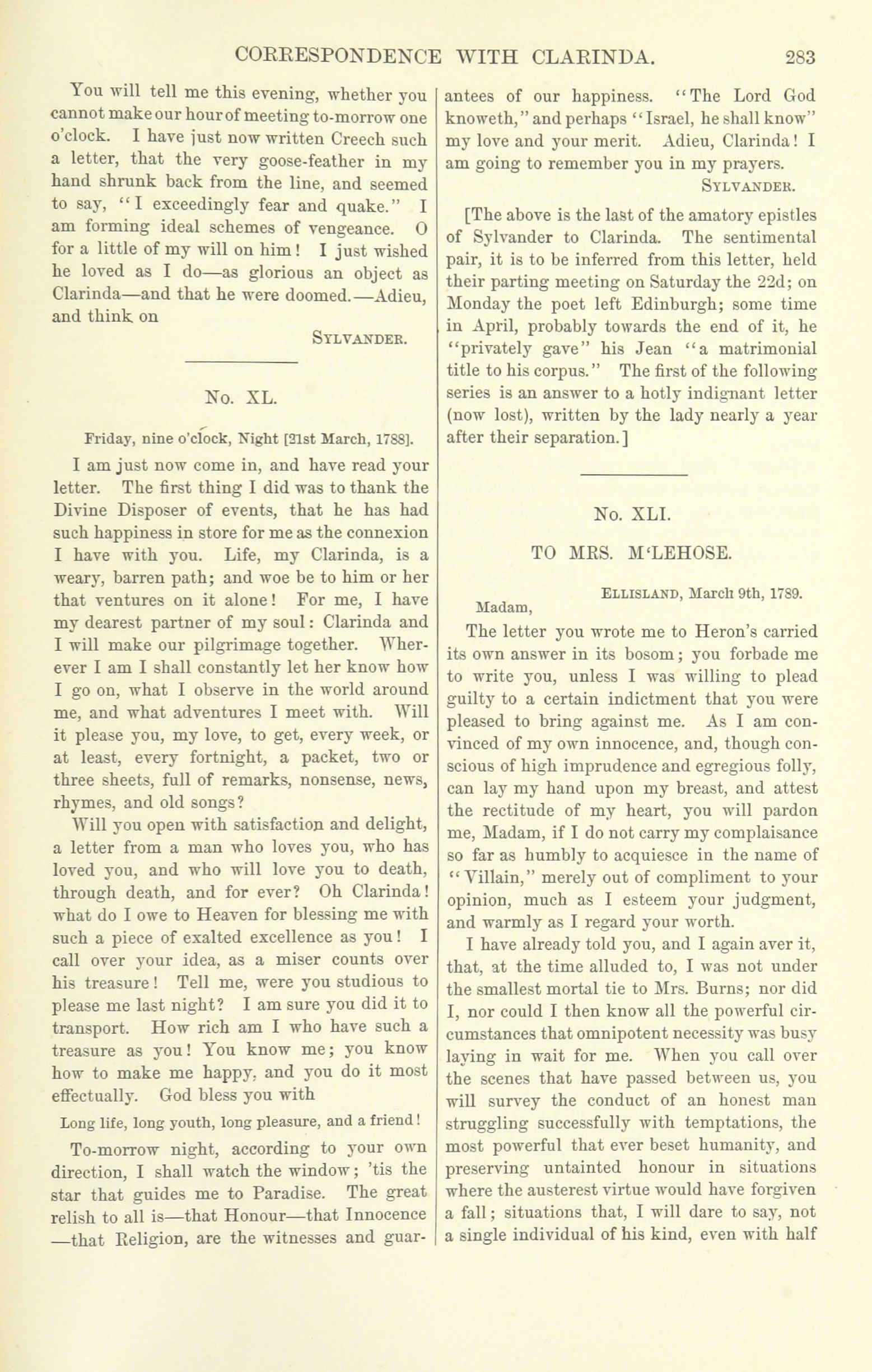 CORRESPONDENCE WITH CLARINDA. 283

You will tell me this evening, whether you cannot make our hour of meeting to-morrow one o'clock. I have just now written Creech such a letter, that the very goose-feather in my hand shrunk back from the line, and seemed to say, "I exceedingly fear and quake." I am forming ideal schemes of vengeance. O for a little of my will on him! I just wished he loved as I do—as glorious an object as Clarinda—and that he were doomed.—Adieu, and think on

SYLVANDER.

No. XL.

Friday, nine o'clock, Night [21st March, 1788].

I am just now come in, and have read your letter. The first thing I did was to thank the Divine Disposer of events, that he has had such happiness in store for me as the connexion I have with you. Life, my Clarinda, is a weary, barren path; and woe be to him or her that ventures on it alone! For me, I have my dearest partner of my soul: Clarinda and I will make our pilgrimage together. Wherever I am I shall constantly let her know how I go on, what I observe in the world around me, and what adventures I meet with. Will it please you, my love, to get, every week, or at least, every fortnight, a packet, two or three sheets, full of remarks, nonsense, news, rhymes, and old songs?

Will you open with satisfaction and delight, a letter from a man who loves you, who has loved you, and who will love you to death, through death, and for ever? Oh Clarinda! what do I owe to Heaven for blessing me with such a piece of exalted excellence as you! I call over your idea, as a miser counts over his treasure! Tell me, were you studious to please me last night? I am sure you did it to transport. How rich am I who have such a treasure as you! You know me; you know how to make me happy, and you do it most effectually. God bless you with

Long life, long youth, long pleasure, and a friend!

To-morrow night, according to your own direction, I shall watch the window; 'tis the star that guides me to Paradise. The great relish to all is—that Honour—that Innocence—that Religion, are the witnesses and guarantees of our happiness. "The Lord God knoweth," and perhaps "Israel, he shall know" my love and your merit. Adieu, Clarinda! I am going to remember you in my prayers.

SYLVANDER.

[The above is the last of the amatory epistles of Sylvander to Clarinda. The sentimental pair, it is to be inferred from this letter, held their parting meeting on Saturday the 22d; on Monday the poet left Edinburgh; some time in April, probably towards the end of it, he "privately gave" his Jean "a matrimonial title to his corpus." The first of the following series is an answer to a hotly indignant letter (now lost), written by the lady nearly a year after their separation.]

No. XLI.

TO MRS. M'LEHOSE.

ELLISLAND, March 9th, 1789.

Madam,

The letter you wrote me to Heron's carried its own answer in its bosom; you forbade me to write you, unless I was willing to plead guilty to a certain indictment that you were pleased to bring against me. As I am convinced of my own innocence, and, though conscious of high imprudence and egregious folly, can lay my hand upon my breast, and attest the rectitude of my heart, you will pardon me, Madam, if I do not carry my complaisance so far as humbly to acquiesce in the name of "Villain," merely out of compliment to your opinion, much as I esteem your judgment, and warmly as I regard your worth.

I have already told you, and I again aver it, that, at the time alluded to, I was not under the smallest mortal tie to Mrs. Burns; nor did I, nor could I then know all the powerful circumstances that omnipotent necessity was busy laying in wait for me. When you call over the scenes that have passed between us, you will survey the conduct of an honest man struggling successfully with temptations, the most powerful that ever beset humanity, and preserving untainted honour in situations where the austerest virtue would have forgiven a fall; situations that, I will dare to say, not a single individual of his kind, even with half